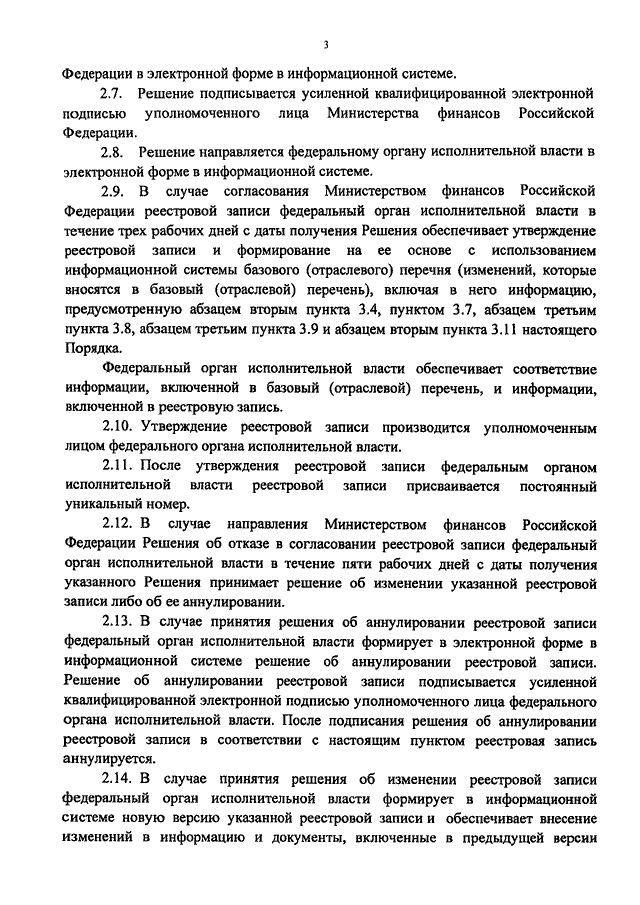 3

Федерации в электронной форме в информационной системе.

2.7. Решение подписывается усиленной квалифицированной электронной подписью уполномоченного лица Министерства финансов Российской Федерации.

2.8. Решение направляется федеральному органу исполнительной власти в электронной форме в информационной системе.

2.9. В случае согласования Министерством финансов Российской Федерации реестровой записи федеральный орган исполнительной власти в течение трех рабочих дней с даты получения Решения обеспечивает утверждение реестровой записи и формирование на ее основе с использованием информационной системы базового (отраслевого) перечня (изменений, которые вносятся в базовый (отраслевой) перечень), включая в него информацию, предусмотренную абзацем вторым пункта 3.4, пунктом 3.7, абзацем третьим пункта 3.8, абзацем третьим пункта 3.9 и абзацем вторым пункта 3.11 настоящего Порядка.

Федеральный орган исполнительной власти обеспечивает соответствие информации, включенной в базовый (отраслевой) перечень, и информации, включенной в реестровую запись.

2.10. Утверждение реестровой записи производится уполномоченным лицом федерального органа исполнительной власти.

2.11. После утверждения реестровой записи федеральным органом исполнительной власти реестровой записи присваивается постоянный уникальный номер.

2.12. В случае направления Министерством финансов Российской Федерации Решения об отказе в согласовании реестровой записи федеральный орган исполнительной власти в течение пяти рабочих дней с даты получения указанного Решения принимает решение об изменении указанной реестровой записи либо об ее аннулировании.

2.13. В случае принятия решения об аннулировании реестровой записи федеральный орган исполнительной власти формирует в электронной форме в информационной системе решение об аннулировании реестровой записи. Решение об аннулировании реестровой записи подписывается усиленной квалифицированной электронной подписью уполномоченного лица федерального органа исполнительной власти. После подписания решения об аннулировании реестровой записи в соответствии с настоящим пунктом реестровая запись аннулируется.

2.14. В случае принятия решения об изменении реестровой записи федеральный орган исполнительной власти формирует в информационной системе новую версию указанной реестровой записи и обеспечивает внесение изменений в информацию и документы, включенные в предыдущей версии